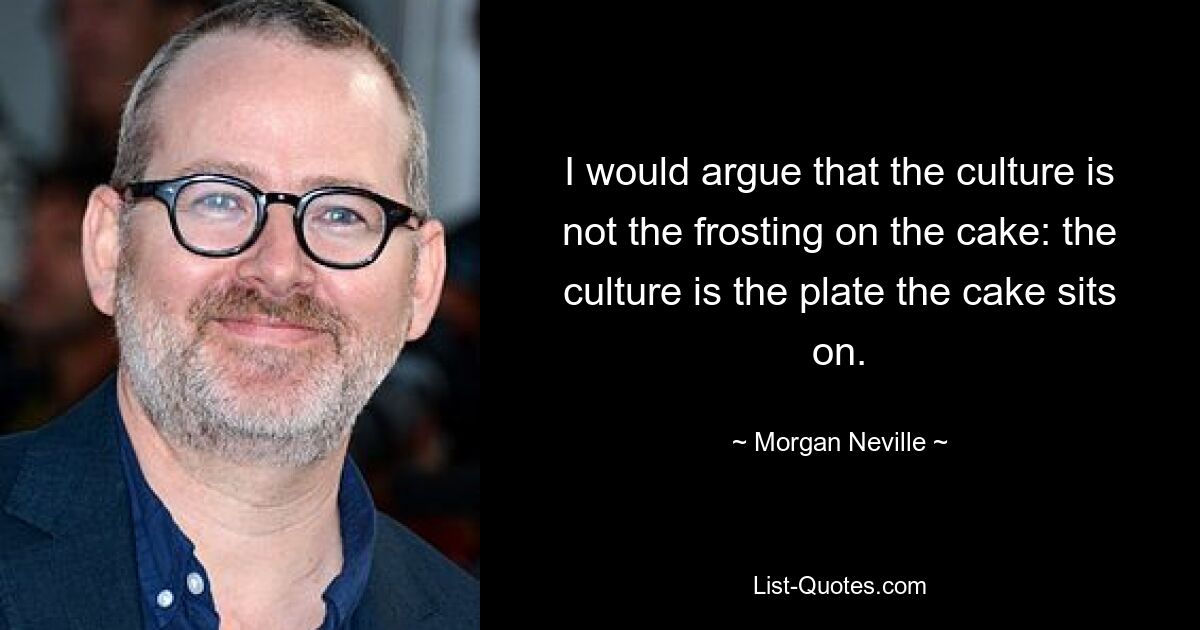 I would argue that the culture is not the frosting on the cake: the culture is the plate the cake sits on.

~ Morgan Neville ~

List-Quotes.com